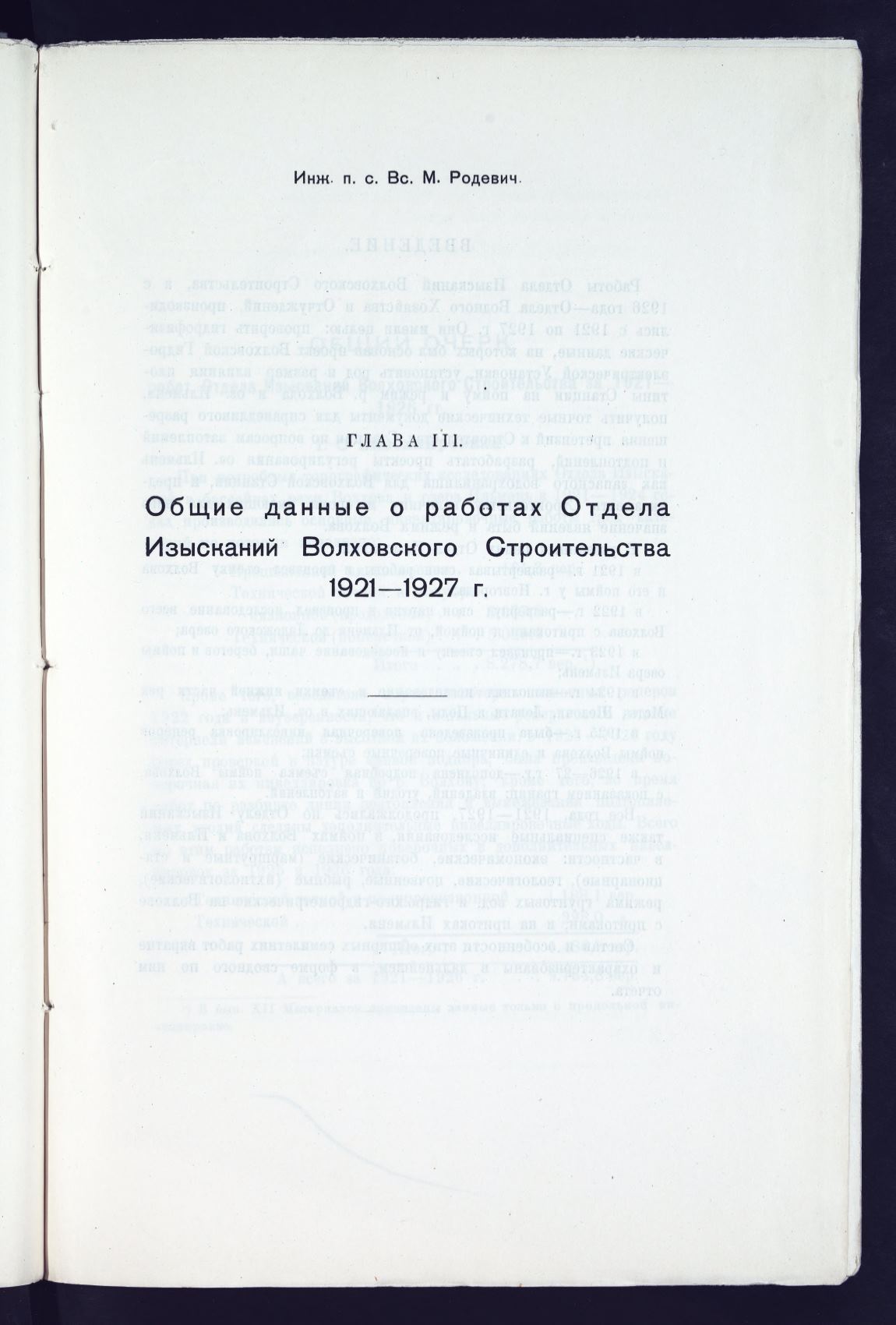 Инж. п. с. Вс. М. Родевич.

ГЛАВА III.

Общие данные о работах Отдела Изысканий Волховского Строительства 1921—1927 г.